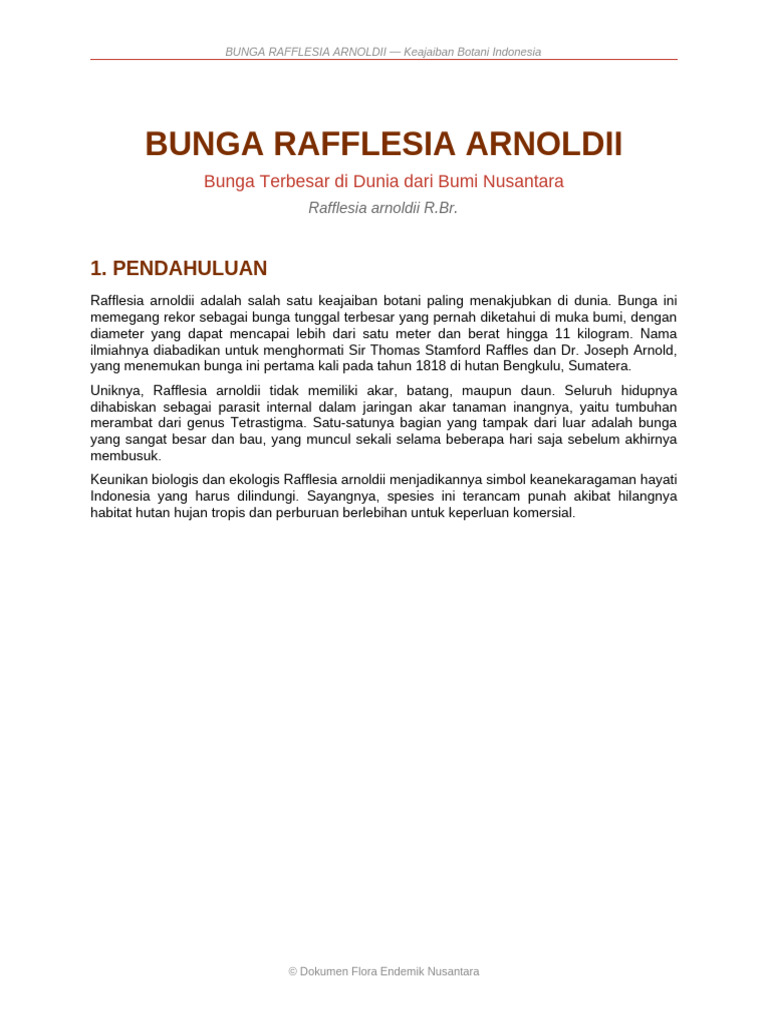 BUNGA RAFFLESIA ARNOLDII — Keajaiban Botani Indonesia

BUNGA RAFFLESIA ARNOLDII

Bunga Terbesar di Dunia dari Bumi Nusantara

Rafflesia arnoldii R.Br.

1. PENDAHULUAN

Rafflesia arnoldii adalah salah satu keajaiban botani paling menakjubkan di dunia. Bunga ini memegang rekor sebagai bunga tunggal terbesar yang pernah diketahui di muka bumi, dengan diameter yang dapat mencapai lebih dari satu meter dan berat hingga 11 kilogram. Nama ilmiahnya diabadikan untuk menghormati Sir Thomas Stamford Raffles dan Dr. Joseph Arnold, yang menemukan bunga ini pertama kali pada tahun 1818 di hutan Bengkulu, Sumatera.

Uniknya, Rafflesia arnoldii tidak memiliki akar, batang, maupun daun. Seluruh hidupnya dihabiskan sebagai parasit internal dalam jaringan akar tanaman inangnya, yaitu tumbuhan merambat dari genus Tetrastigma. Satu-satunya bagian yang tampak dari luar adalah bunga yang sangat besar dan bau, yang muncul sekali selama beberapa hari saja sebelum akhirnya membusuk.

Keunikan biologis dan ekologis Rafflesia arnoldii menjadikannya simbol keanekaragaman hayati Indonesia yang harus dilindungi. Sayangnya, spesies ini terancam punah akibat hilangnya habitat hutan hujan tropis dan perburuan berlebihan untuk keperluan komersial.

© Dokumen Flora Endemik Nusantara